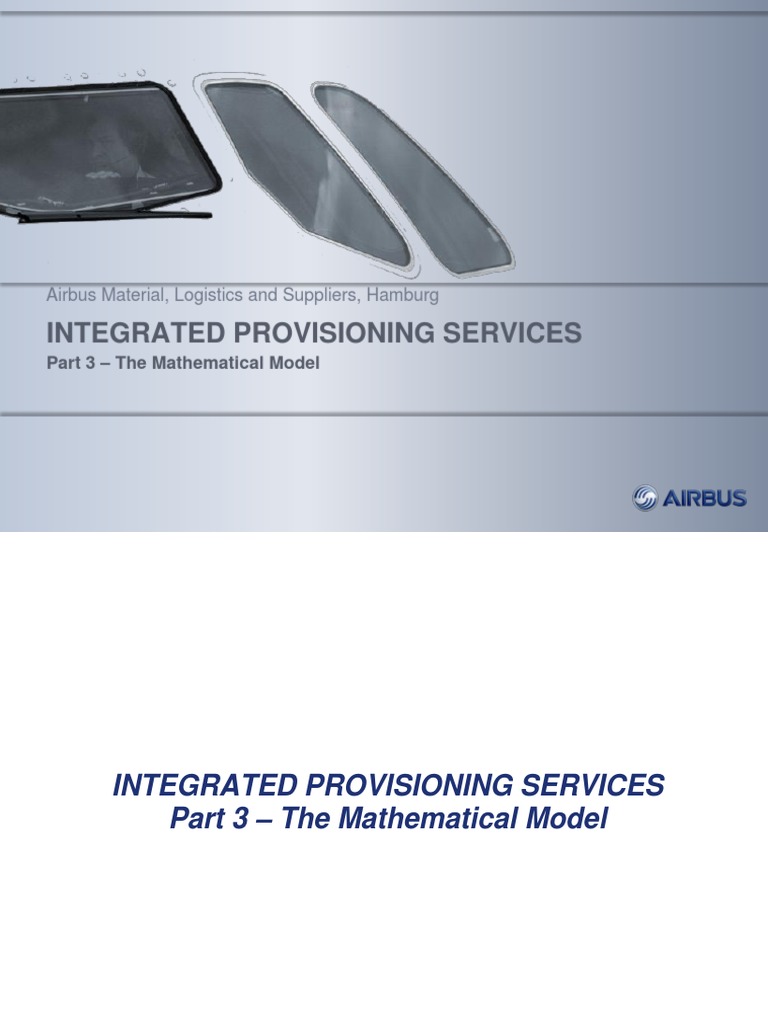 Airbus Material, Logistics and Suppliers, Hamburg

INTEGRATED PROVISIONING SERVICES

Part 3 – The Mathematical Model

AIRBUS

INTEGRATED PROVISIONING SERVICES
Part 3 – The Mathematical Model